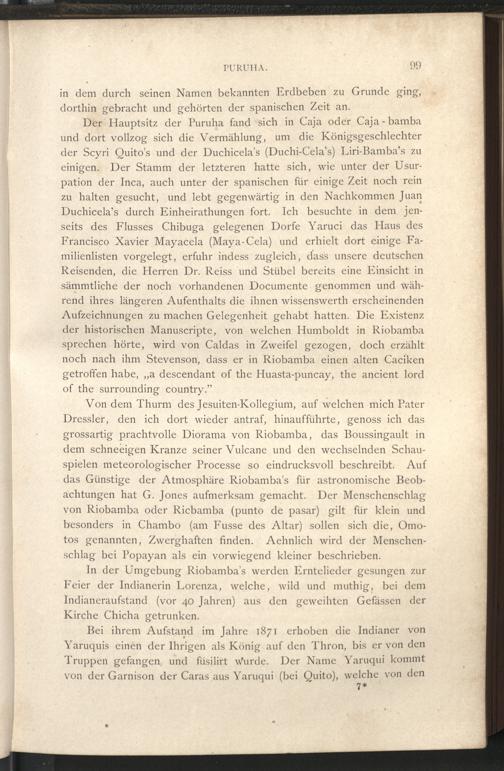 PURUHA. 99

in dem durch seinen Namen bekannten Erdbeben zu Grunde ging, dorthin gebracht und gehörten der spanischen Zeit an.

Der Hauptsitz der Puruha fand sich in Caja oder Caja-bamba und dort vollzog sich die Vermählung, um die Königsgeschlechter der Scyri Quito's und der Duchicela's (Duchi-Cela's) Liri-Bamba's zu einigen. Der Stamm der letzteren hatte sich, wie unter der Usurpation der Inca, auch unter der spanischen für einige Zeit noch rein zu halten gesucht, und lebt gegenwärtig in den Nachkommen Juan Duchicela's durch Einheirathungen fort. Ich besuchte in dem jenseits des Flusses Chibuga gelegenen Dorfe Yaruci das Haus des Francisco Xavier Mayacela (Maya-Cela) und erhielt dort einige Familienlisten vorgelegt, erfuhr indess zugleich, dass unsere deutschen Reisenden, die Herren Dr. Reiss und Stübel bereits eine Einsicht in sämmtliche der noch vorhandenen Documente genommen und während ihres längeren Aufenthalts die ihnen wissenswerth erscheinenden Aufzeichnungen zu machen Gelegenheit gehabt hatten. Die Existenz der historischen Manuscripte, von welchen Humboldt in Riobamba sprechen hörte, wird von Caldas in Zweifel gezogen, doch erzählt noch nach ihm Stevenson, dass er in Riobamba einen alten Caciken getroffen habe, „a descendant of the Huasta-puncay, the ancient lord of the surrounding country."

Von dem Thurm des Jesuiten-Kollegium, auf welchen mich Pater Dressler, den ich dort wieder antraf, hinaufführte, genoss ich das grossartig prachtvolle Diorama von Riobamba, das Boussingault in dem schneeigen Kranze seiner Vulcane und den wechselnden Schauspielen meteorologischer Processe so eindrucksvoll beschreibt. Auf das Günstige der Atmosphäre Riobamba's für astronomische Beobachtungen hat G. Jones aufmerksam gemacht. Der Menschenschlag von Riobamba oder Ricbamba (punto de pasar) gilt für klein und besonders in Chambo (am Fusse des Altar) sollen sich die, Omotos genannten, Zwerghaften finden. Aehnlich wird der Menschenschlag bei Popayan als ein vorwiegend kleiner beschrieben.

In der Umgebung Riobamba's werden Erntelieder gesungen zur Feier der Indianerin Lorenza, welche, wild und muthig, bei dem Indianeraufstand (vor 40 Jahren) aus den geweihten Gefässen der Kirche Chicha getrunken.

Bei ihrem Aufstand im Jahre 1871 erhoben die Indianer von Yaruquis einen der Ihrigen als König auf den Thron, bis er von den Truppen gefangen und füsilirt wurde. Der Name Yaruqui kommt von der Garnison der Caras aus Yaruqui (bei Quito), welche von den

7*